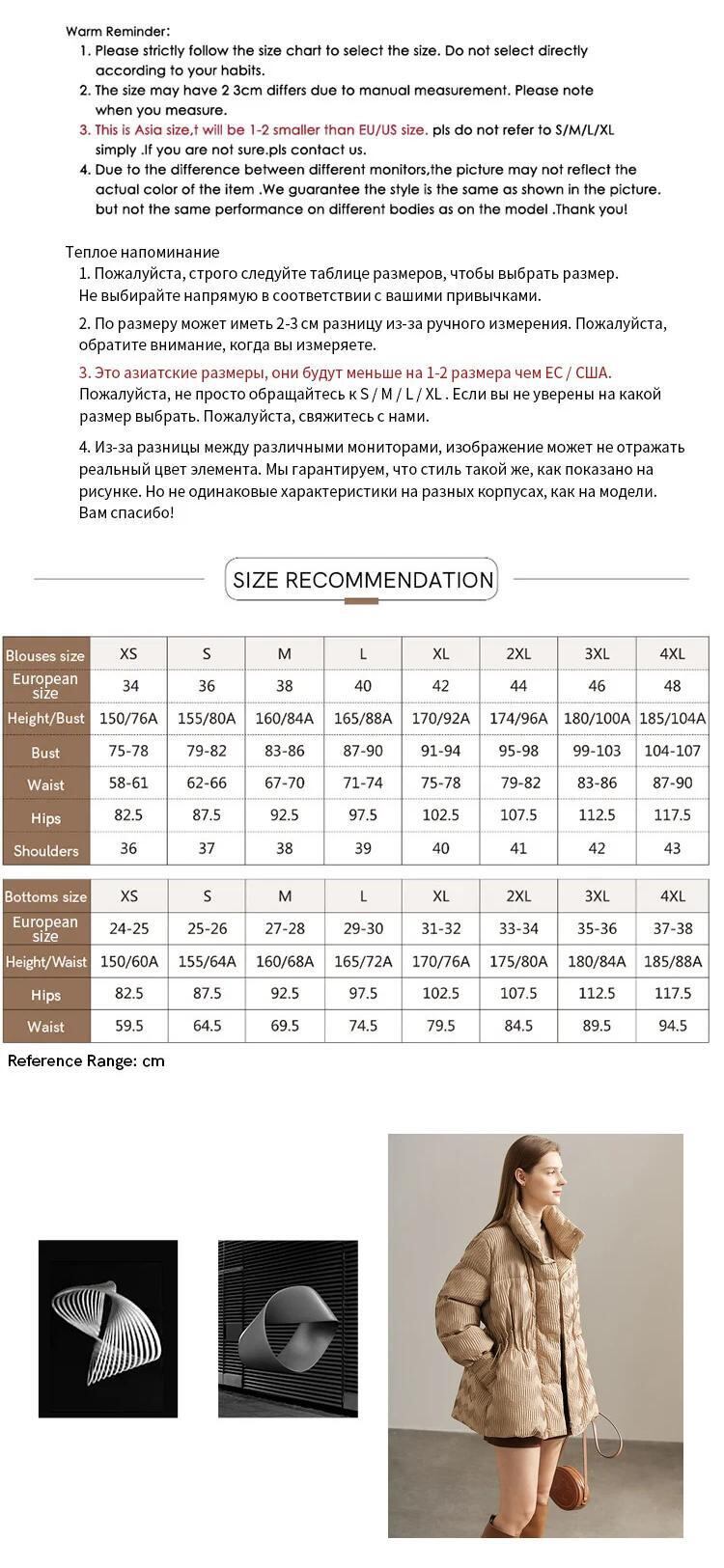 Warm Reminder:
1. Please strictly follow the size chart to select the size. Do not select directly according to your habits.
2. The size may have 2 3cm differs due to manual measurement. Please note when you measure.
3. This is Asia size,t will be 1-2 smaller than EU/US size. pls do not refer to S/M/L/XL simply .If you are not sure.pls contact us.
4. Due to the difference between different monitors,the picture may not reflect the actual color of the item .We guarantee the style is the same as shown in the picture. but not the same performance on different bodies as on the model .Thank you!

Теплое напоминание
1. Пожалуйста, строго следуйте таблице размеров, чтобы выбрать размер. Не выбирайте напрямую в соответствии с вашими привычками.
2. По размеру может иметь 2-3 см разницу из-за ручного измерения. Пожалуйста, обратите внимание, когда вы измеряете.
3. Это азиатские размеры, они будут меньше на 1-2 размера чем ЕС / США. Пожалуйста, не просто обращайтесь к S / M / L / XL . Если вы не уверены на какой размер выбрать. Пожалуйста, свяжитесь с нами.
4. Из-за разницы между различными мониторами, изображение может не отражать реальный цвет элемента. Мы гарантируем, что стиль такой же, как показано на рисунке. Но не одинаковые характеристики на разных корпусах, как на модели. Вам спасибо!

SIZE RECOMMENDATION

| Blouses size | XS | S | M | L | XL | 2XL | 3XL | 4XL |
|---|---|---|---|---|---|---|---|---|
| European size | 34 | 36 | 38 | 40 | 42 | 44 | 46 | 48 |
| Height/Bust | 150/76A | 155/80A | 160/84A | 165/88A | 170/92A | 174/96A | 180/100A | 185/104A |
| Bust | 75-78 | 79-82 | 83-86 | 87-90 | 91-94 | 95-98 | 99-103 | 104-107 |
| Waist | 58-61 | 62-66 | 67-70 | 71-74 | 75-78 | 79-82 | 83-86 | 87-90 |
| Hips | 82.5 | 87.5 | 92.5 | 97.5 | 102.5 | 107.5 | 112.5 | 117.5 |
| Shoulders | 36 | 37 | 38 | 39 | 40 | 41 | 42 | 43 |

| Bottoms size | XS | S | M | L | XL | 2XL | 3XL | 4XL |
|---|---|---|---|---|---|---|---|---|
| European size | 24-25 | 25-26 | 27-28 | 29-30 | 31-32 | 33-34 | 35-36 | 37-38 |
| Height/Waist | 150/60A | 155/64A | 160/68A | 165/72A | 170/76A | 175/80A | 180/84A | 185/88A |
| Hips | 82.5 | 87.5 | 92.5 | 97.5 | 102.5 | 107.5 | 112.5 | 117.5 |
| Waist | 59.5 | 64.5 | 69.5 | 74.5 | 79.5 | 84.5 | 89.5 | 94.5 |

Reference Range: cm